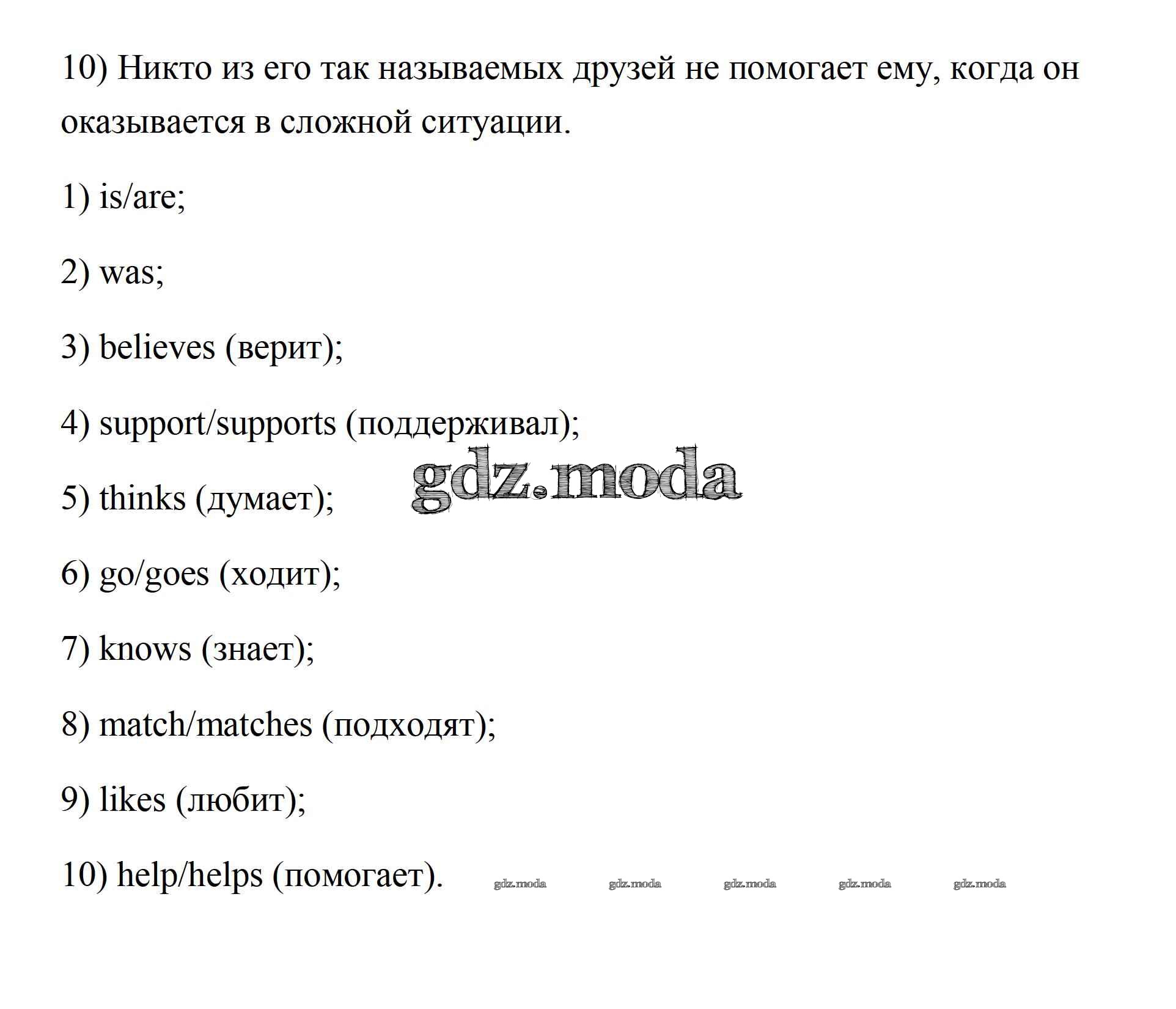 10) Никто из его так называемых друзей не помогает ему, когда он оказывается в сложной ситуации.

1) is/are;

2) was;

3) believes (верит);

4) support/supports (поддерживал);

gdz.moda

5) thinks (думает);

6) go/goes (ходит);

7) knows (знает);

8) match/matches (подходят);

9) likes (любит);

10) help/helps (помогает).

gdz.moda gdz.moda gdz.moda gdz.moda gdz.moda